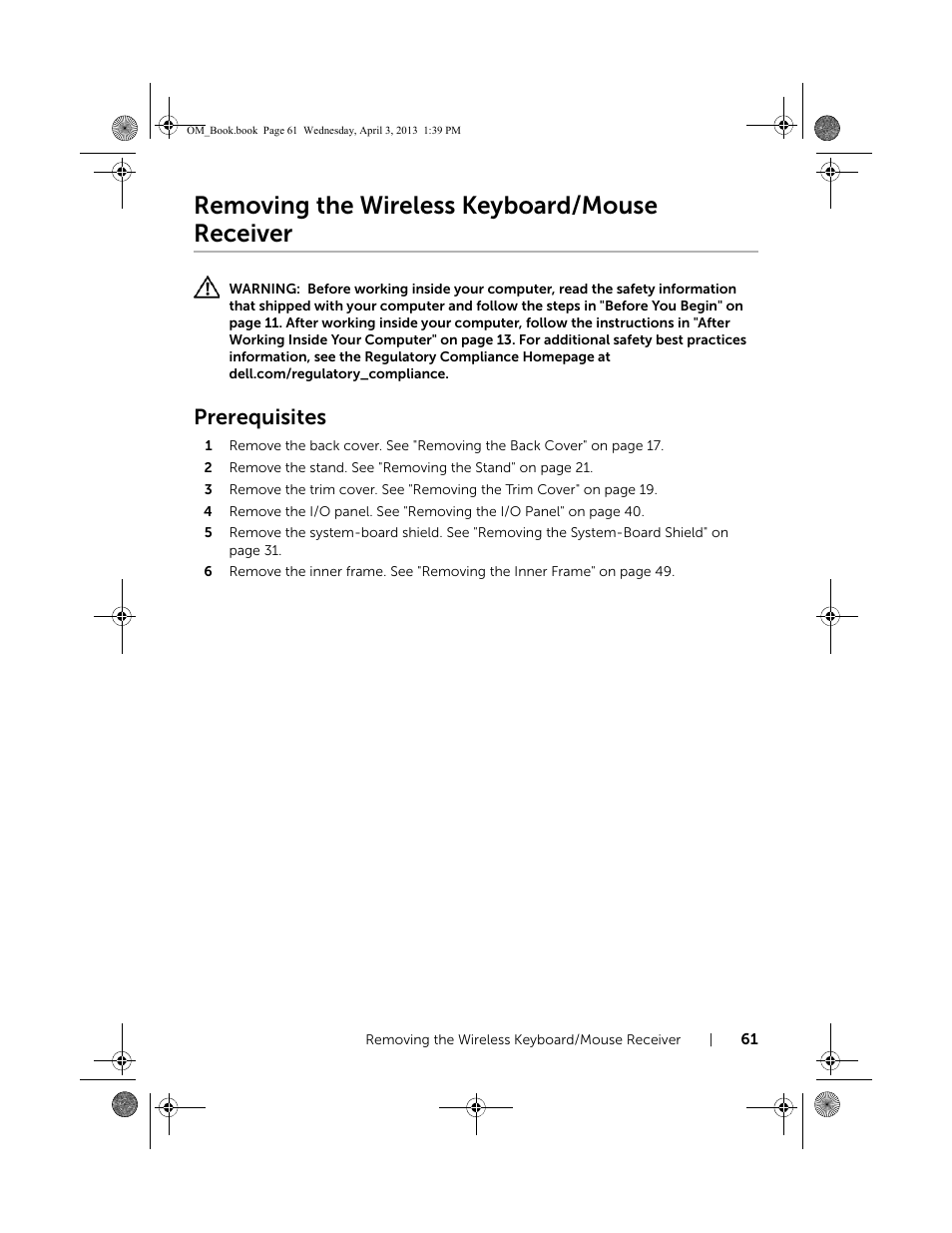 OM_Book.book Page 61 Wednesday, April 3, 2013 1:39 PM

Removing the Wireless Keyboard/Mouse Receiver

WARNING: Before working inside your computer, read the safety information that shipped with your computer and follow the steps in "Before You Begin" on page 11. After working inside your computer, follow the instructions in "After Working Inside Your Computer" on page 13. For additional safety best practices information, see the Regulatory Compliance Homepage at dell.com/regulatory_compliance.

Prerequisites

1 Remove the back cover. See "Removing the Back Cover" on page 17.
2 Remove the stand. See "Removing the Stand" on page 21.
3 Remove the trim cover. See "Removing the Trim Cover" on page 19.
4 Remove the I/O panel. See "Removing the I/O Panel" on page 40.
5 Remove the system-board shield. See "Removing the System-Board Shield" on page 31.
6 Remove the inner frame. See "Removing the Inner Frame" on page 49.

Removing the Wireless Keyboard/Mouse Receiver | 61